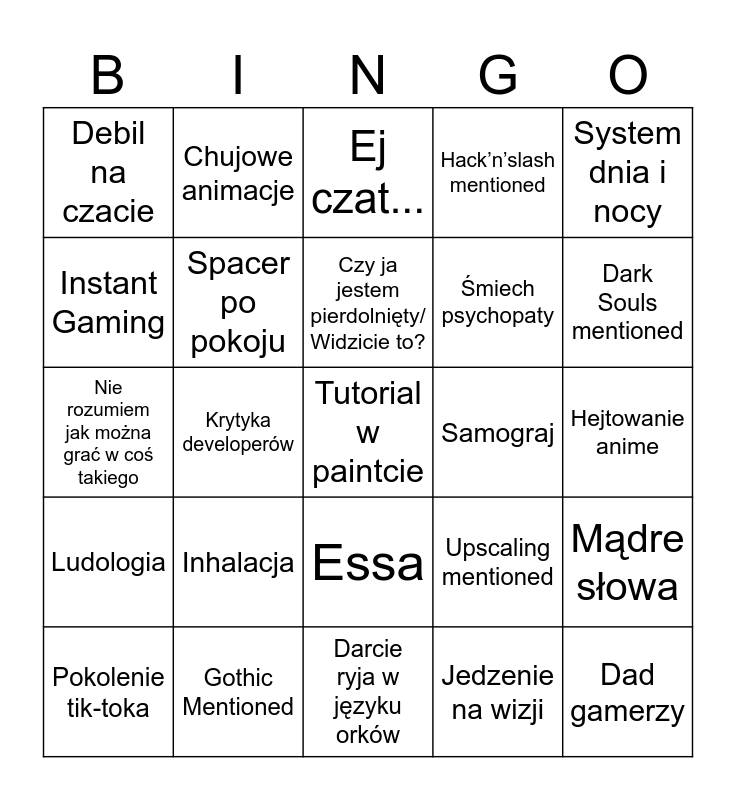 | B | I | N | G | O |
|---|---|---|---|---|
| Debil na czacie | Chujowe animacje | Ej czat... | Hack’n’slash mentioned | System dnia i nocy |
| Instant Gaming | Spacer po pokoju | Czy ja jestem pierdolnięty/ Widzicie to? | Śmiech psychopaty | Dark Souls mentioned |
| Nie rozumiem jak można grać w coś takiego | Krytyka developerów | Tutorial w paintcie | Samograj | Hejtowanie anime |
| Ludologia | Inhalacja | Essa | Upscaling mentioned | Mądre słowa |
| Pokolenie tik-toka | Gothic Mentioned | Darcie ryja w języku orków | Jedzenie na wizji | Dad gamerzy |